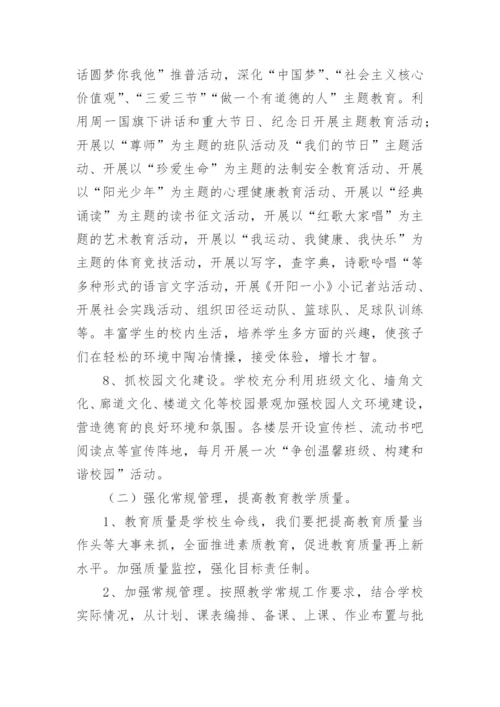 话圆梦你我他”推普活动，深化“中国梦”、“社会主义核心价值观”、“三爱三节”“做一个有道德的人”主题教育。利用周一国旗下讲话和重大节日、纪念日开展主题教育活动；开展以“尊师”为主题的班队活动及“我们的节日”主题活动、开展以“珍爱生命”为主题的法制安全教育活动、开展以“阳光少年”为主题的心理健康教育活动、开展以“经典诵读”为主题的读书征文活动，开展以“红歌大家唱”为主题的艺术教育活动，开展以“我运动、我健康、我快乐”为主题的体育竞技活动，开展以写字，查字典，诗歌吟唱“等多种形式的语言文字活动，开展《开阳一小》小记者站活动、开展社会实践活动、组织田径运动队、篮球队、足球队训练等。丰富学生的校内生活，培养学生多方面的兴趣，使孩子们在轻松的环境中陶冶情操，接受体验，增长才智。

8、抓校园文化建设。学校充分利用班级文化、墙角文化、廊道文化、楼道文化等校园景观加强校园人文环境建设，营造德育的良好环境和氛围。各楼层开设宣传栏、流动书吧阅读点等宣传阵地，每月开展一次“争创温馨班级、构建和谐校园”活动。

（二）强化常规管理，提高教育教学质量。

1、教育质量是学校生命线，我们要把提高教育质量当作头等大事来抓，全面推进素质教育，促进教育质量再上新水平。加强质量监控，强化目标责任制。

2、加强常规管理。按照教学常规工作要求，结合学校实际情况，从计划、课表编排、备课、上课、作业布置与批